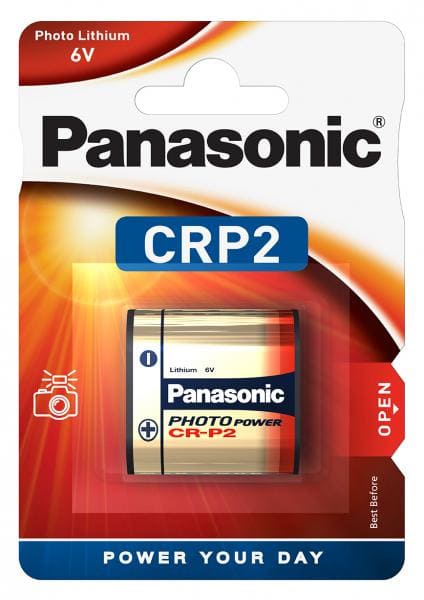 Photo Lithium
6V

Panasonic®

CRP2

Lithium 6V
Panasonic
PHOTO POWER
CR-P2

OPEN

Best Before

POWER YOUR DAY